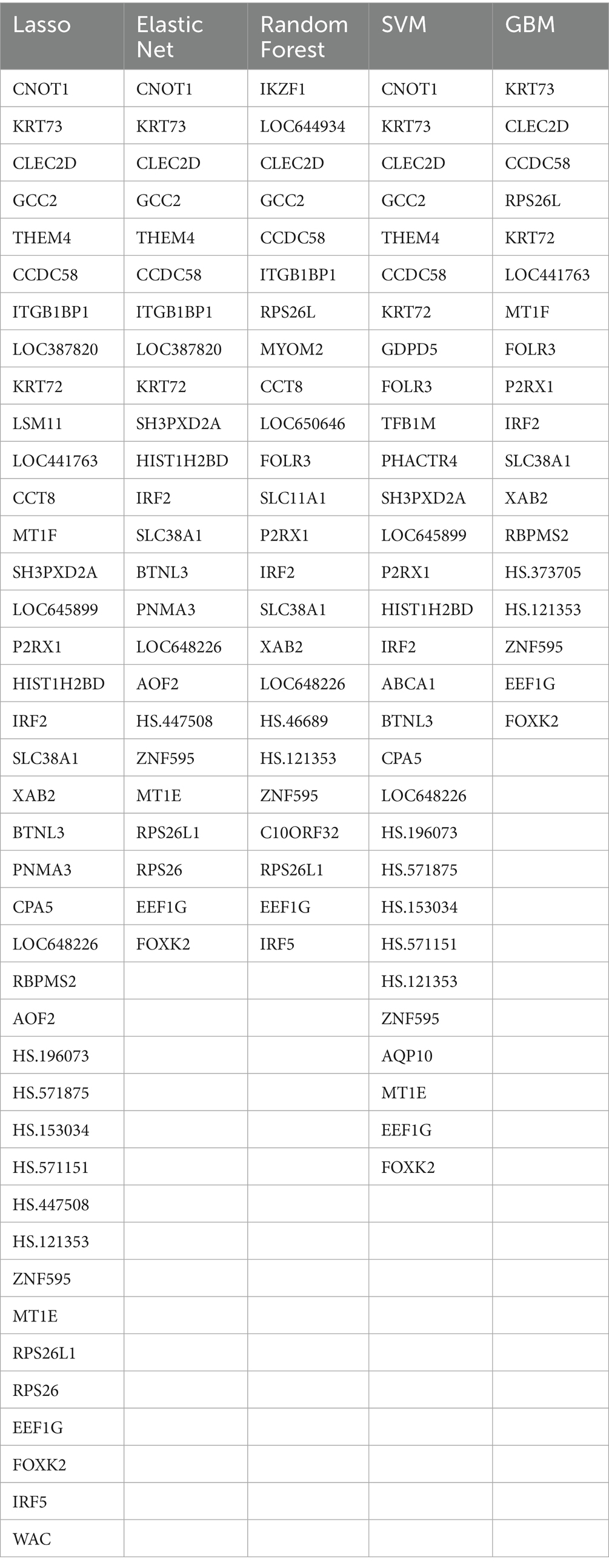 | Lasso | Elastic Net | Random Forest | SVM | GBM |
|---|---|---|---|---|
| CNOT1 | CNOT1 | IKZF1 | CNOT1 | KRT73 |
| KRT73 | KRT73 | LOC644934 | KRT73 | CLEC2D |
| CLEC2D | CLEC2D | CLEC2D | CLEC2D | CCDC58 |
| GCC2 | GCC2 | GCC2 | GCC2 | RPS26L |
| THEM4 | THEM4 | CCDC58 | THEM4 | KRT72 |
| CCDC58 | CCDC58 | ITGB1BP1 | CCDC58 | LOC441763 |
| ITGB1BP1 | ITGB1BP1 | RPS26L | KRT72 | MT1F |
| LOC387820 | LOC387820 | MYOM2 | GDPD5 | FOLR3 |
| KRT72 | KRT72 | CCT8 | FOLR3 | P2RX1 |
| LSM11 | SH3PXD2A | LOC650646 | TFB1M | IRF2 |
| LOC441763 | HIST1H2BD | FOLR3 | PHACTR4 | SLC38A1 |
| CCT8 | IRF2 | SLC11A1 | SH3PXD2A | XAB2 |
| MT1F | SLC38A1 | P2RX1 | LOC645899 | RBPMS2 |
| SH3PXD2A | BTNL3 | IRF2 | P2RX1 | HS.373705 |
| LOC645899 | PNMA3 | SLC38A1 | HIST1H2BD | HS.121353 |
| P2RX1 | LOC648226 | XAB2 | IRF2 | ZNF595 |
| HIST1H2BD | AOF2 | LOC648226 | ABCA1 | EEF1G |
| IRF2 | HS.447508 | HS.46689 | BTNL3 | FOXK2 |
| SLC38A1 | ZNF595 | HS.121353 | CPA5 | |
| XAB2 | MT1E | ZNF595 | LOC648226 | |
| BTNL3 | RPS26L1 | C10ORF32 | HS.196073 | |
| PNMA3 | RPS26 | RPS26L1 | HS.571875 | |
| CPA5 | EEF1G | EEF1G | HS.153034 | |
| LOC648226 | FOXK2 | IRF5 | HS.571151 | |
| RBPMS2 | | | HS.121353 | |
| AOF2 | | | ZNF595 | |
| HS.196073 | | | AQP10 | |
| HS.571875 | | | MT1E | |
| HS.153034 | | | EEF1G | |
| HS.571151 | | | FOXK2 | |
| HS.447508 | | | | |
| HS.121353 | | | | |
| ZNF595 | | | | |
| MT1E | | | | |
| RPS26L1 | | | | |
| RPS26 | | | | |
| EEF1G | | | | |
| FOXK2 | | | | |
| IRF5 | | | | |
| WAC | | | | |